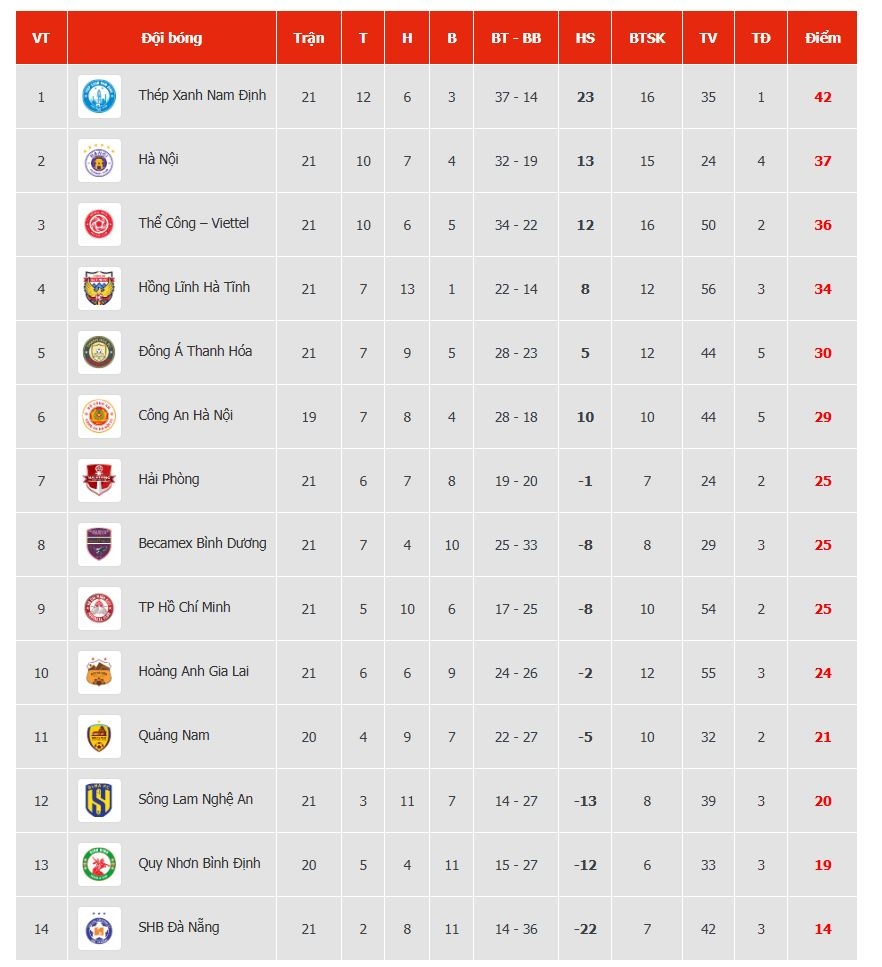 | VT | Đội bóng | Trận | T | H | B | BT - BB | HS | BTSK | TV | TĐ | Điểm |
|---|---|---|---|---|---|---|---|---|---|---|---|
| 1 | Thép Xanh Nam Định | 21 | 12 | 6 | 3 | 37 - 14 | 23 | 16 | 35 | 1 | 42 |
| 2 | Hà Nội | 21 | 10 | 7 | 4 | 32 - 19 | 13 | 15 | 24 | 4 | 37 |
| 3 | Thể Công – Viettel | 21 | 10 | 6 | 5 | 34 - 22 | 12 | 16 | 50 | 2 | 36 |
| 4 | Hồng Lĩnh Hà Tĩnh | 21 | 7 | 13 | 1 | 22 - 14 | 8 | 12 | 56 | 3 | 34 |
| 5 | Đông Á Thanh Hóa | 21 | 7 | 9 | 5 | 28 - 23 | 5 | 12 | 44 | 5 | 30 |
| 6 | Công An Hà Nội | 19 | 7 | 8 | 4 | 28 - 18 | 10 | 10 | 44 | 5 | 29 |
| 7 | Hải Phòng | 21 | 6 | 7 | 8 | 19 - 20 | -1 | 7 | 24 | 2 | 25 |
| 8 | Becamex Bình Dương | 21 | 7 | 4 | 10 | 25 - 33 | -8 | 8 | 29 | 3 | 25 |
| 9 | TP Hồ Chí Minh | 21 | 5 | 10 | 6 | 17 - 25 | -8 | 10 | 54 | 2 | 25 |
| 10 | Hoàng Anh Gia Lai | 21 | 6 | 6 | 9 | 24 - 26 | -2 | 12 | 55 | 3 | 24 |
| 11 | Quảng Nam | 20 | 4 | 9 | 7 | 22 - 27 | -5 | 10 | 32 | 2 | 21 |
| 12 | Sông Lam Nghệ An | 21 | 3 | 11 | 7 | 14 - 27 | -13 | 8 | 39 | 3 | 20 |
| 13 | Quy Nhơn Bình Định | 20 | 5 | 4 | 11 | 15 - 27 | -12 | 6 | 33 | 3 | 19 |
| 14 | SHB Đà Nẵng | 21 | 2 | 8 | 11 | 14 - 36 | -22 | 7 | 42 | 3 | 14 |